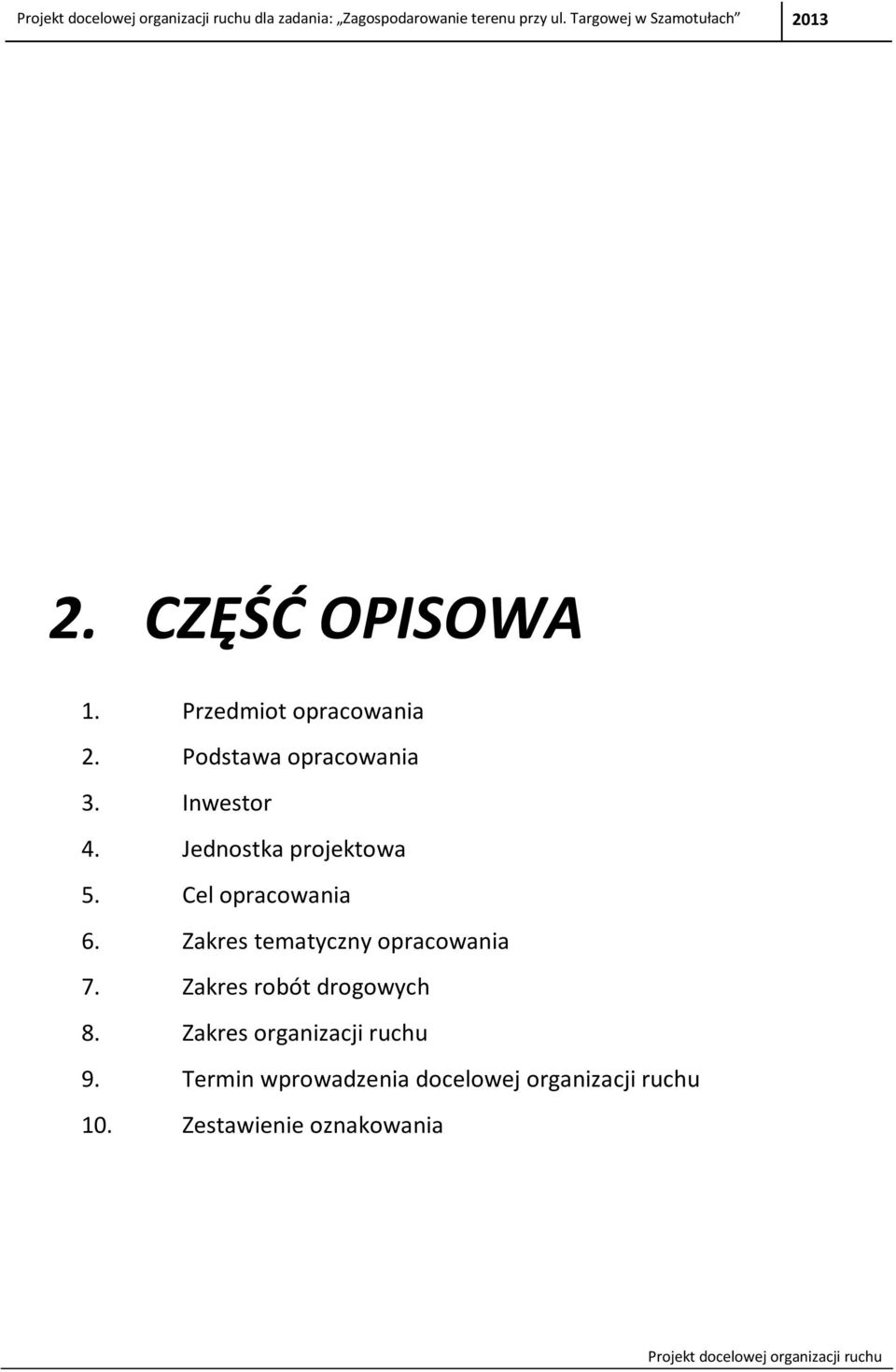 Projekt docelowej organizacji ruchu dla zadania: „Zagospodarowanie terenu przy ul. Targowej w Szamotułach” 2013

2. CZĘŚĆ OPISOWA

1. Przedmiot opracowania
2. Podstawa opracowania
3. Inwestor
4. Jednostka projektowa
5. Cel opracowania
6. Zakres tematyczny opracowania
7. Zakres robót drogowych
8. Zakres organizacji ruchu
9. Termin wprowadzenia docelowej organizacji ruchu
10. Zestawienie oznakowania

Projekt docelowej organizacji ruchu